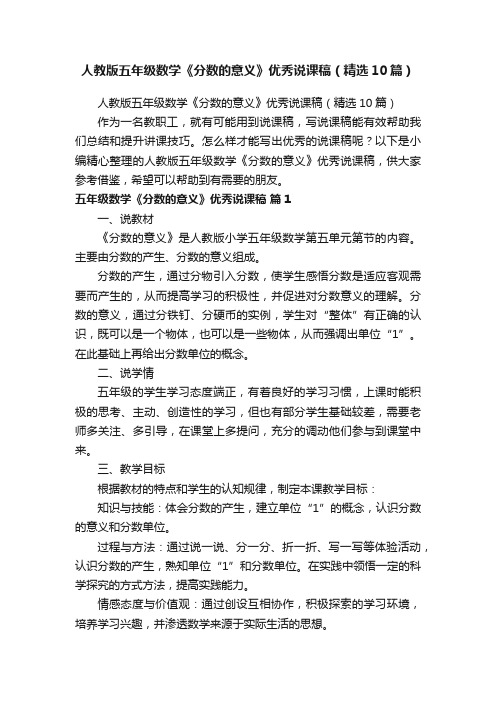 人教版五年级数学《分数的意义》优秀说课稿（精选10篇）

人教版五年级数学《分数的意义》优秀说课稿（精选10篇）

作为一名教职工，就有可能用到说课稿，写说课稿能有效帮助我们总结和提升讲课技巧。怎么样才能写出优秀的说课稿呢？以下是小编精心整理的人教版五年级数学《分数的意义》优秀说课稿，供大家参考借鉴，希望可以帮助到有需要的朋友。

五年级数学《分数的意义》优秀说课稿 篇1

一、说教材

《分数的意义》是人教版小学五年级数学第五单元第节的内容。主要由分数的产生、分数的意义组成。

分数的产生，通过分物引入分数，使学生感悟分数是适应客观需要而产生的，从而提高学习的积极性，并促进对分数意义的理解。分数的意义，通过分铁钉、分硬币的实例，学生对“整体”有正确的认识，既可以是一个物体，也可以是一些物体，从而强调出单位“1”。在此基础上再给出分数单位的概念。

二、说学情

五年级的学生学习态度端正，有着良好的学习习惯，上课时能积极的思考、主动、创造性的学习，但也有部分学生基础较差，需要老师多关注、多引导，在课堂上多提问，充分的调动他们参与到课堂中来。

三、教学目标

根据教材的特点和学生的认知规律，制定本课教学目标：

知识与技能：体会分数的产生，建立单位“1”的概念，认识分数的意义和分数单位。

过程与方法：通过说一说、分一分、折一折、写一写等体验活动，认识分数的产生，熟知单位“1”和分数单位。在实践中领悟一定的科学探究的方式方法，提高实践能力。

情感态度与价值观：通过创设互相协作，积极探索的学习环境，培养学习兴趣，并渗透数学来源于实际生活的思想。